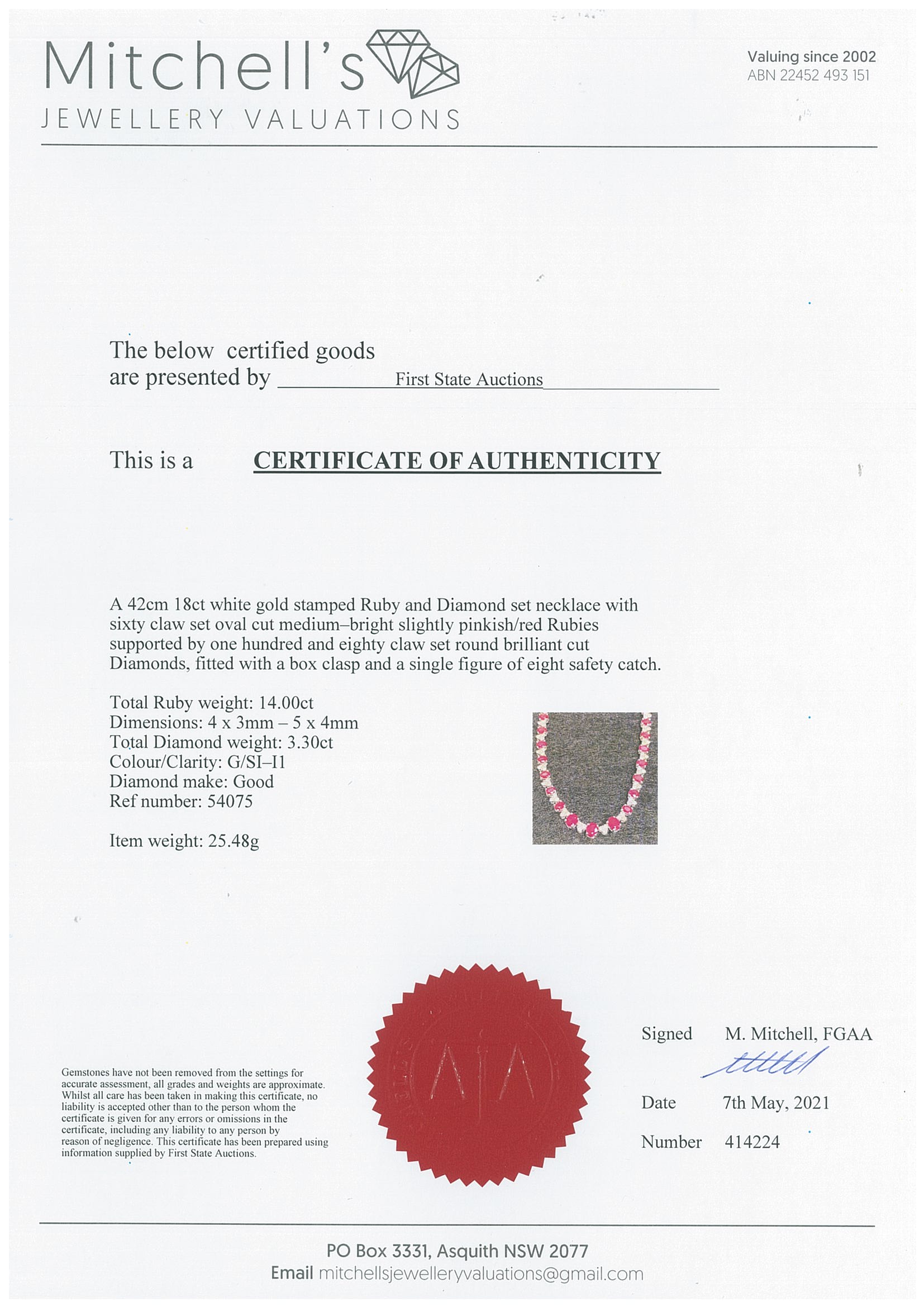 Mitchell's
JEWELLERY VALUATIONS

Valuing since 2002
ABN 22452 493 151

The below certified goods are presented by First State Auctions

This is a CERTIFICATE OF AUTHENTICITY

A 42cm 18ct white gold stamped Ruby and Diamond set necklace with sixty claw set oval cut medium–bright slightly pinkish/red Rubies supported by one hundred and eighty claw set round brilliant cut Diamonds, fitted with a box clasp and a single figure of eight safety catch.

Total Ruby weight: 14.00ct
Dimensions: 4 x 3mm – 5 x 4mm
Total Diamond weight: 3.30ct
Colour/Clarity: G/SI–I1
Diamond make: Good
Ref number: 54075

Item weight: 25.48g

Gemstones have not been removed from the settings for accurate assessment, all grades and weights are approximate. Whilst all care has been taken in making this certificate, no liability is accepted other than to the person whom the certificate is given for any errors or omissions in the certificate, including any liability to any person by reason of negligence. This certificate has been prepared using information supplied by First State Auctions.

Signed M. Mitchell, FGAA

Date 7th May, 2021

Number 414224

PO Box 3331, Asquith NSW 2077
Email mitchellsjewelleryvaluations@gmail.com